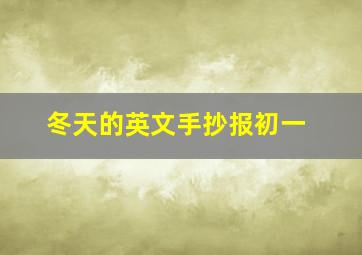 冬天的英文手抄报初一